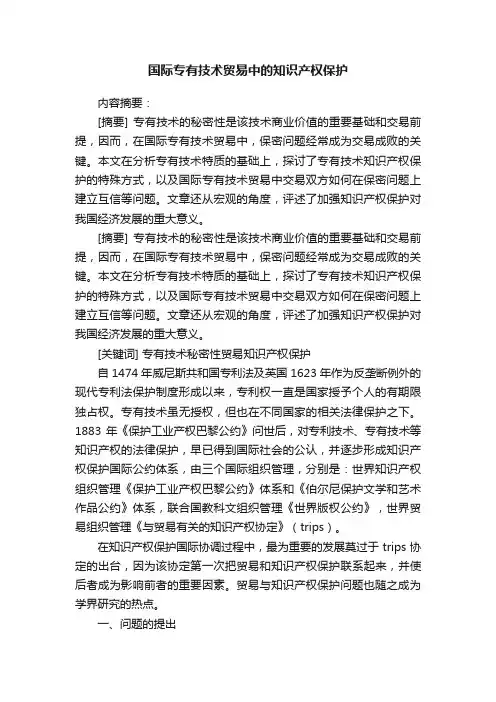 国际专有技术贸易中的知识产权保护

内容摘要：

[摘要] 专有技术的秘密性是该技术商业价值的重要基础和交易前提，因而，在国际专有技术贸易中，保密问题经常成为交易成败的关键。本文在分析专有技术特质的基础上，探讨了专有技术知识产权保护的特殊方式，以及国际专有技术贸易中交易双方如何在保密问题上建立互信等问题。文章还从宏观的角度，评述了加强知识产权保护对我国经济发展的重大意义。

[摘要] 专有技术的秘密性是该技术商业价值的重要基础和交易前提，因而，在国际专有技术贸易中，保密问题经常成为交易成败的关键。本文在分析专有技术特质的基础上，探讨了专有技术知识产权保护的特殊方式，以及国际专有技术贸易中交易双方如何在保密问题上建立互信等问题。文章还从宏观的角度，评述了加强知识产权保护对我国经济发展的重大意义。

[关键词] 专有技术秘密性贸易知识产权保护

自 1474 年威尼斯共和国专利法及英国 1623 年作为反垄断例外的现代专利法保护制度形成以来，专利权一直是国家授予个人的有期限独占权。专有技术虽无授权，但也在不同国家的相关法律保护之下。1883 年《保护工业产权巴黎公约》问世后，对专利技术、专有技术等知识产权的法律保护，早已得到国际社会的公认，并逐步形成知识产权保护国际公约体系，由三个国际组织管理，分别是：世界知识产权组织管理《保护工业产权巴黎公约》体系和《伯尔尼保护文学和艺术作品公约》体系，联合国教科文组织管理《世界版权公约》，世界贸易组织管理《与贸易有关的知识产权协定》（trips）。

在知识产权保护国际协调过程中，最为重要的发展莫过于 trips 协定的出台，因为该协定第一次把贸易和知识产权保护联系起来，并使后者成为影响前者的重要因素。贸易与知识产权保护问题也随之成为学界研究的热点。

一、问题的提出